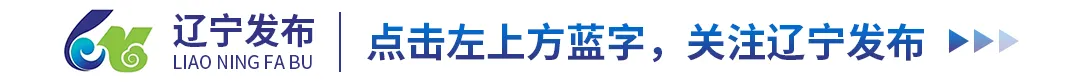 辽宁发布
LIAO NING FA BU
点击左上方蓝字，关注辽宁发布